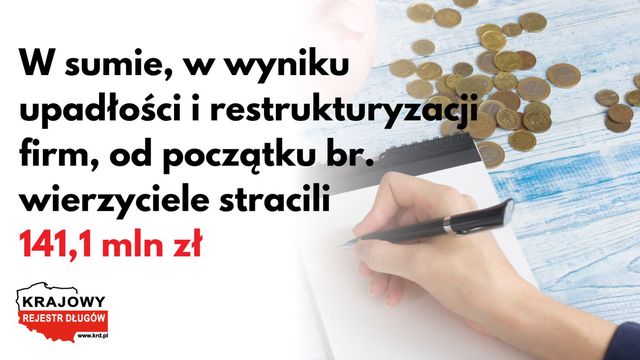 W sumie, w wyniku upadłości i restrukturyzacji firm, od początku br. wierzyciele stracili 141,1 mln zł

KRAJOWY
REJESTR DŁUGÓW
www.krd.pl